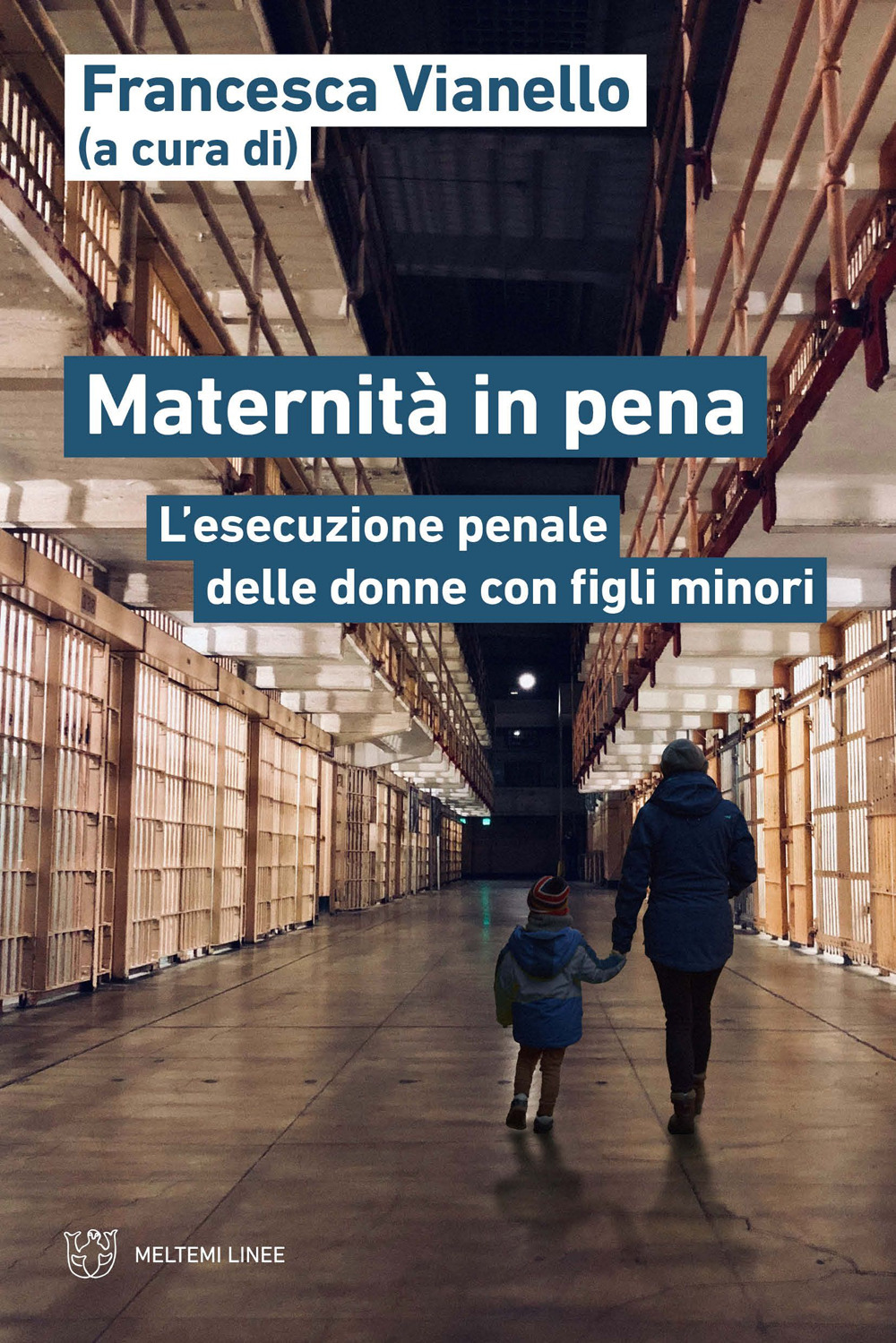 Francesca Vianello
(a cura di)

Maternità in pena

L'esecuzione penale delle donne con figli minori

MELTEMI LINEE